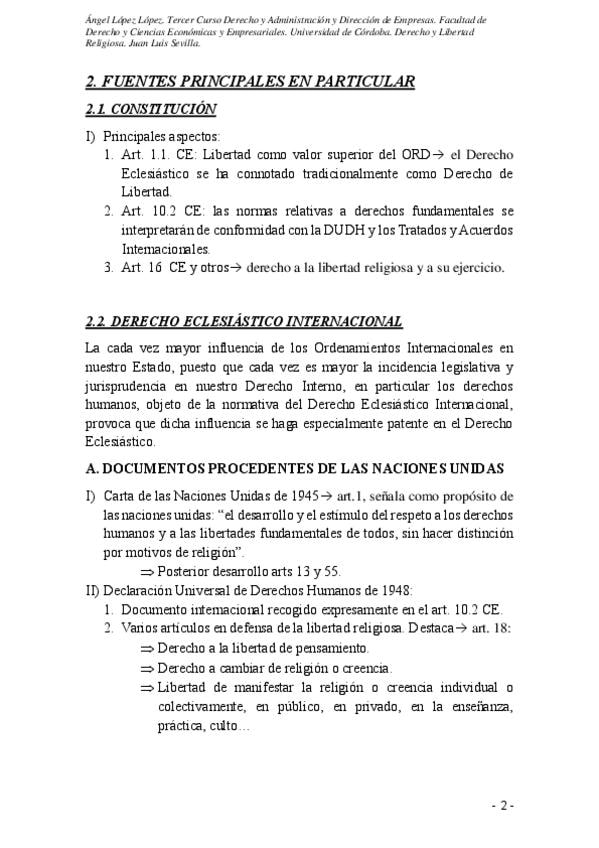 Ángel López López. Tercer Curso Derecho y Administración y Dirección de Empresas. Facultad de Derecho y Ciencias Económicas y Empresariales. Universidad de Córdoba. Derecho y Libertad Religiosa. Juan Luis Sevilla.

2. FUENTES PRINCIPALES EN PARTICULAR

2.1. CONSTITUCIÓN

I) Principales aspectos:
1. Art. 1.1. CE: Libertad como valor superior del ORD→ el Derecho Eclesiástico se ha connotado tradicionalmente como Derecho de Libertad.
2. Art. 10.2 CE: las normas relativas a derechos fundamentales se interpretarán de conformidad con la DUDH y los Tratados y Acuerdos Internacionales.
3. Art. 16 CE y otros→ derecho a la libertad religiosa y a su ejercicio.

2.2. DERECHO ECLESIÁSTICO INTERNACIONAL

La cada vez mayor influencia de los Ordenamientos Internacionales en nuestro Estado, puesto que cada vez es mayor la incidencia legislativa y jurisprudencia en nuestro Derecho Interno, en particular los derechos humanos, objeto de la normativa del Derecho Eclesiástico Internacional, provoca que dicha influencia se haga especialmente patente en el Derecho Eclesiástico.

A. DOCUMENTOS PROCEDENTES DE LAS NACIONES UNIDAS

I) Carta de las Naciones Unidas de 1945→ art.1, señala como propósito de las naciones unidas: "el desarrollo y el estímulo del respeto a los derechos humanos y a las libertades fundamentales de todos, sin hacer distinción por motivos de religión".
⇒ Posterior desarrollo arts 13 y 55.
II) Declaración Universal de Derechos Humanos de 1948:
1. Documento internacional recogido expresamente en el art. 10.2 CE.
2. Varios artículos en defensa de la libertad religiosa. Destaca→ art. 18:
⇒ Derecho a la libertad de pensamiento.
⇒ Derecho a cambiar de religión o creencia.
⇒ Libertad de manifestar la religión o creencia individual o colectivamente, en público, en privado, en la enseñanza, práctica, culto…

- 2 -